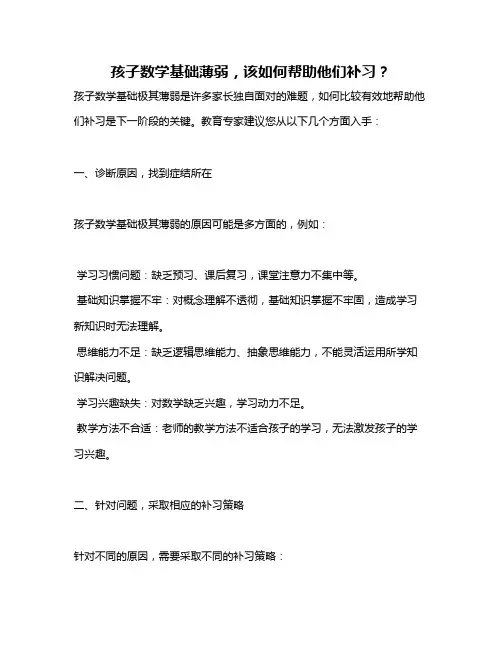 孩子数学基础薄弱，该如何帮助他们补习？

孩子数学基础极其薄弱是许多家长独自面对的难题，如何比较有效地帮助他们补习是下一阶段的关键。教育专家建议您从以下几个方面入手：

一、诊断原因，找到症结所在

孩子数学基础极其薄弱的原因可能是多方面的，例如：

学习习惯问题：缺乏预习、课后复习，课堂注意力不集中等。
基础知识掌握不牢：对概念理解不透彻，基础知识掌握不牢固，造成学习新知识时无法理解。
思维能力不足：缺乏逻辑思维能力、抽象思维能力，不能灵活运用所学知识解决问题。
学习兴趣缺失：对数学缺乏兴趣，学习动力不足。
教学方法不合适：老师的教学方法不适合孩子的学习，无法激发孩子的学习兴趣。

二、针对问题，采取相应的补习策略

针对不同的原因，需要采取不同的补习策略：